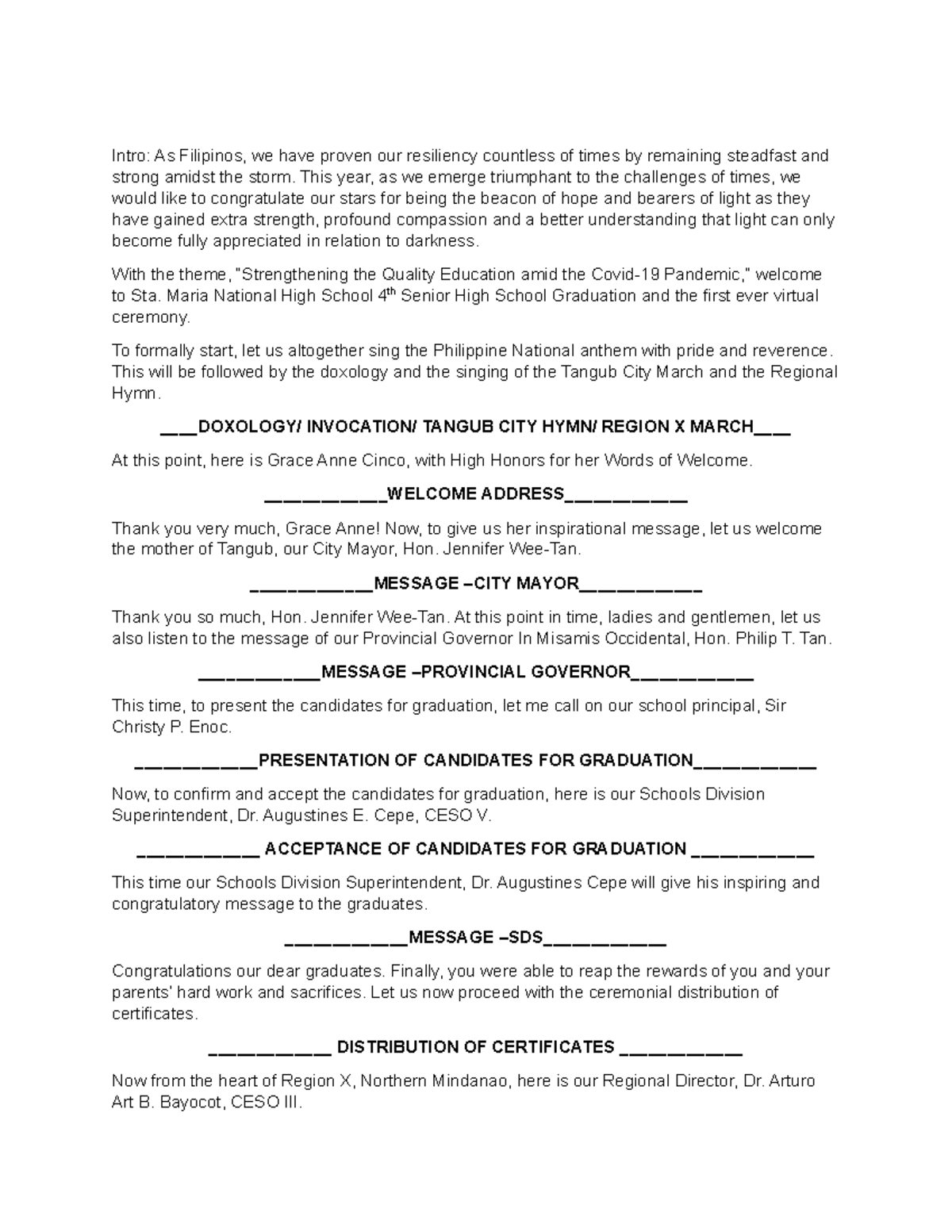 Intro: As Filipinos, we have proven our resiliency countless of times by remaining steadfast and strong amidst the storm. This year, as we emerge triumphant to the challenges of times, we would like to congratulate our stars for being the beacon of hope and bearers of light as they have gained extra strength, profound compassion and a better understanding that light can only become fully appreciated in relation to darkness.

With the theme, "Strengthening the Quality Education amid the Covid-19 Pandemic," welcome to Sta. Maria National High School 4$^{th}$ Senior High School Graduation and the first ever virtual ceremony.

To formally start, let us altogether sing the Philippine National anthem with pride and reverence. This will be followed by the doxology and the singing of the Tangub City March and the Regional Hymn.

___DOXOLOGY/ INVOCATION/ TANGUB CITY HYMN/ REGION X MARCH___

At this point, here is Grace Anne Cinco, with High Honors for her Words of Welcome.

__________WELCOME ADDRESS__________

Thank you very much, Grace Anne! Now, to give us her inspirational message, let us welcome the mother of Tangub, our City Mayor, Hon. Jennifer Wee-Tan.

__________MESSAGE –CITY MAYOR__________

Thank you so much, Hon. Jennifer Wee-Tan. At this point in time, ladies and gentlemen, let us also listen to the message of our Provincial Governor In Misamis Occidental, Hon. Philip T. Tan.

__________MESSAGE –PROVINCIAL GOVERNOR__________

This time, to present the candidates for graduation, let me call on our school principal, Sir Christy P. Enoc.

__________PRESENTATION OF CANDIDATES FOR GRADUATION__________

Now, to confirm and accept the candidates for graduation, here is our Schools Division Superintendent, Dr. Augustines E. Cepe, CESO V.

__________ ACCEPTANCE OF CANDIDATES FOR GRADUATION __________

This time our Schools Division Superintendent, Dr. Augustines Cepe will give his inspiring and congratulatory message to the graduates.

__________MESSAGE –SDS__________

Congratulations our dear graduates. Finally, you were able to reap the rewards of you and your parents' hard work and sacrifices. Let us now proceed with the ceremonial distribution of certificates.

__________ DISTRIBUTION OF CERTIFICATES __________

Now from the heart of Region X, Northern Mindanao, here is our Regional Director, Dr. Arturo Art B. Bayocot, CESO III.